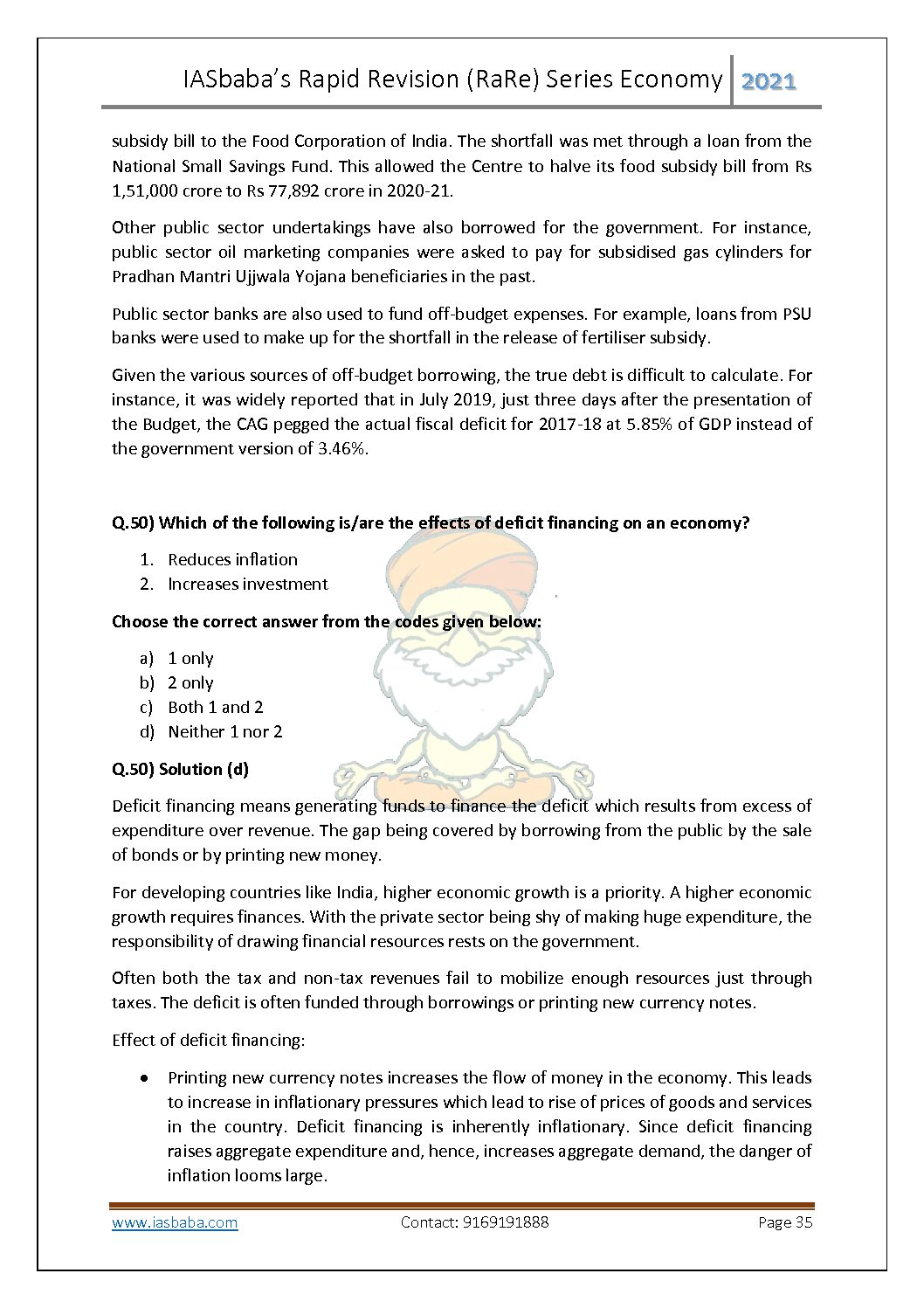 IASbaba's Rapid Revision (RaRe) Series Economy 2021

subsidy bill to the Food Corporation of India. The shortfall was met through a loan from the National Small Savings Fund. This allowed the Centre to halve its food subsidy bill from Rs 1,51,000 crore to Rs 77,892 crore in 2020-21.

Other public sector undertakings have also borrowed for the government. For instance, public sector oil marketing companies were asked to pay for subsidised gas cylinders for Pradhan Mantri Ujjwala Yojana beneficiaries in the past.

Public sector banks are also used to fund off-budget expenses. For example, loans from PSU banks were used to make up for the shortfall in the release of fertiliser subsidy.

Given the various sources of off-budget borrowing, the true debt is difficult to calculate. For instance, it was widely reported that in July 2019, just three days after the presentation of the Budget, the CAG pegged the actual fiscal deficit for 2017-18 at 5.85% of GDP instead of the government version of 3.46%.

Q.50) Which of the following is/are the effects of deficit financing on an economy?

1. Reduces inflation
2. Increases investment

Choose the correct answer from the codes given below:

a) 1 only
b) 2 only
c) Both 1 and 2
d) Neither 1 nor 2

Q.50) Solution (d)

Deficit financing means generating funds to finance the deficit which results from excess of expenditure over revenue. The gap being covered by borrowing from the public by the sale of bonds or by printing new money.

For developing countries like India, higher economic growth is a priority. A higher economic growth requires finances. With the private sector being shy of making huge expenditure, the responsibility of drawing financial resources rests on the government.

Often both the tax and non-tax revenues fail to mobilize enough resources just through taxes. The deficit is often funded through borrowings or printing new currency notes.

Effect of deficit financing:

• Printing new currency notes increases the flow of money in the economy. This leads to increase in inflationary pressures which lead to rise of prices of goods and services in the country. Deficit financing is inherently inflationary. Since deficit financing raises aggregate expenditure and, hence, increases aggregate demand, the danger of inflation looms large.

www.iasbaba.com Contact: 9169191888 Page 35